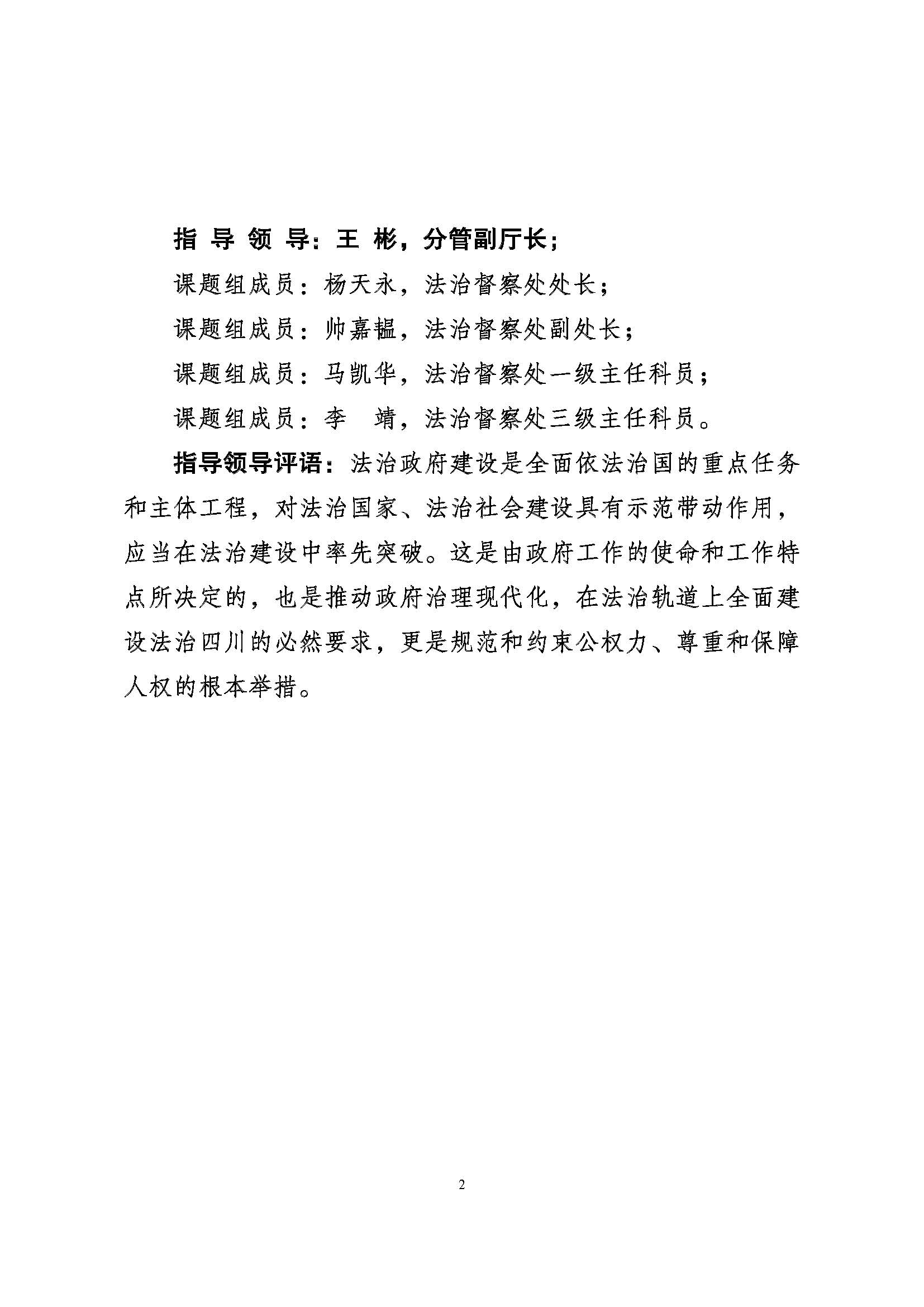 指 导 领 导：王 彬，分管副厅长；

课题组成员：杨天永，法治督察处处长；

课题组成员：帅嘉韫，法治督察处副处长；

课题组成员：马凯华，法治督察处一级主任科员；

课题组成员：李 靖，法治督察处三级主任科员。

指导领导评语：法治政府建设是全面依法治国的重点任务和主体工程，对法治国家、法治社会建设具有示范带动作用，应当在法治建设中率先突破。这是由政府工作的使命和工作特点所决定的，也是推动政府治理现代化，在法治轨道上全面建设法治四川的必然要求，更是规范和约束公权力、尊重和保障人权的根本举措。

2